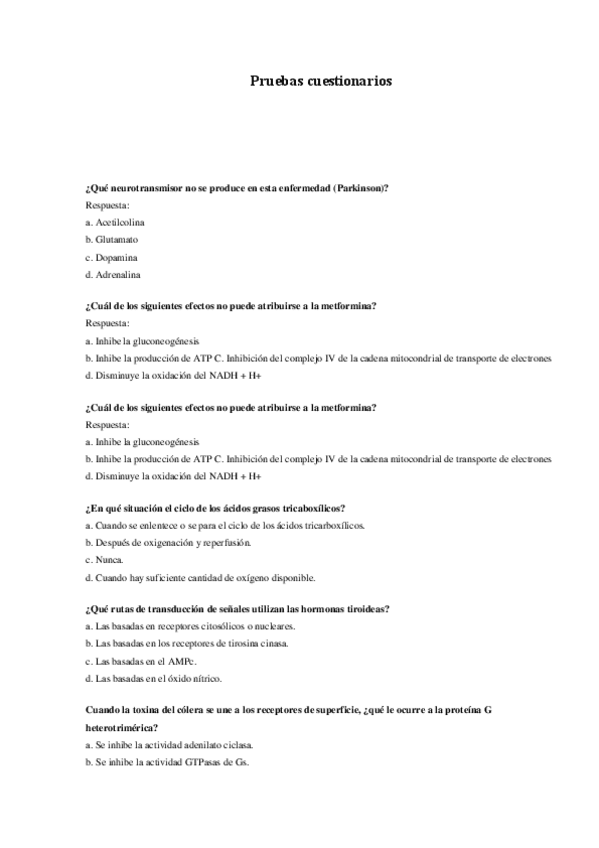 Pruebas cuestionarios

¿Qué neurotransmisor no se produce en esta enfermedad (Parkinson)?
Respuesta:
a. Acetilcolina
b. Glutamato
c. Dopamina
d. Adrenalina

¿Cuál de los siguientes efectos no puede atribuirse a la metformina?
Respuesta:
a. Inhibe la gluconeogénesis
b. Inhibe la producción de ATP C. Inhibición del complejo IV de la cadena mitocondrial de transporte de electrones
d. Disminuye la oxidación del NADH + H+

¿Cuál de los siguientes efectos no puede atribuirse a la metformina?
Respuesta:
a. Inhibe la gluconeogénesis
b. Inhibe la producción de ATP C. Inhibición del complejo IV de la cadena mitocondrial de transporte de electrones
d. Disminuye la oxidación del NADH + H+

¿En qué situación el ciclo de los ácidos grasos tricaboxílicos?
a. Cuando se enlentece o se para el ciclo de los ácidos tricarboxílicos.
b. Después de oxigenación y reperfusión.
c. Nunca.
d. Cuando hay suficiente cantidad de oxígeno disponible.

¿Qué rutas de transducción de señales utilizan las hormonas tiroideas?
a. Las basadas en receptores citosólicos o nucleares.
b. Las basadas en los receptores de tirosina cinasa.
c. Las basadas en el AMPc.
d. Las basadas en el óxido nítrico.

Cuando la toxina del cólera se une a los receptores de superficie, ¿qué le ocurre a la proteína G heterotrimérica?
a. Se inhibe la actividad adenilato ciclasa.
b. Se inhibe la actividad GTPasas de Gs.